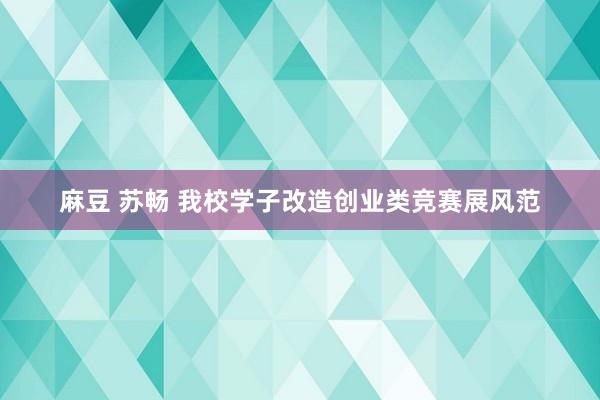 麻豆 苏畅 我校学子改造创业类竞赛展风范